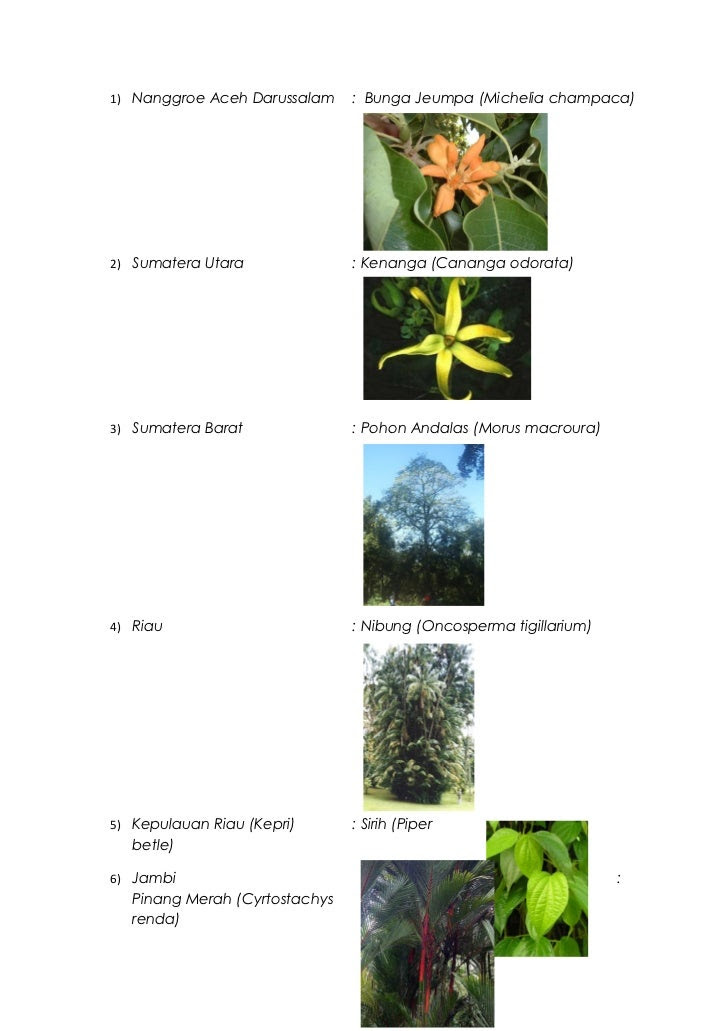 1) Nanggroe Aceh Darussalam : Bunga Jeumpa (Michelia champaca)

2) Sumatera Utara : Kenanga (Cananga odorata)

3) Sumatera Barat : Pohon Andalas (Morus macroura)

4) Riau : Nibung (Oncosperma tigillarium)

5) Kepulauan Riau (Kepri) : Sirih (Piper betle)

6) Jambi : Pinang Merah (Cyrtostachys renda)